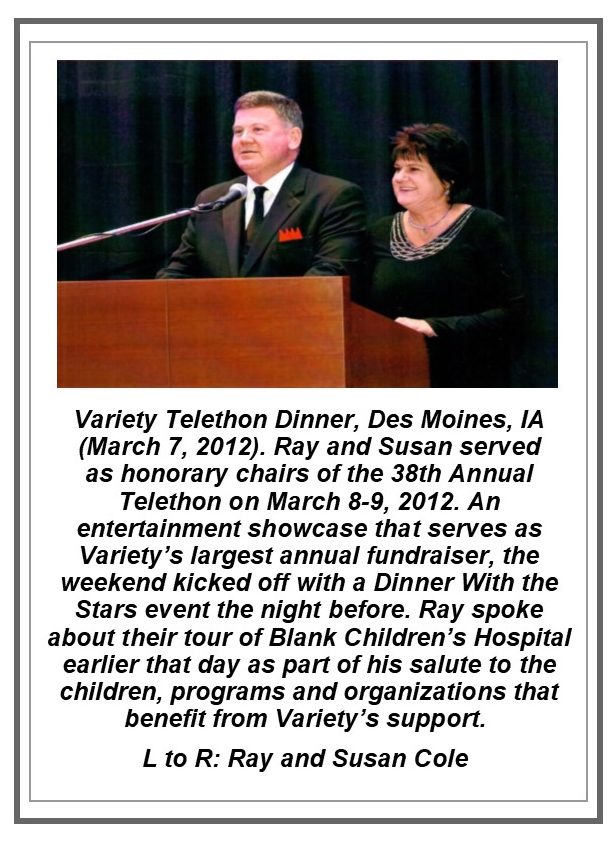 Variety Telethon Dinner, Des Moines, IA (March 7, 2012). Ray and Susan served as honorary chairs of the 38th Annual Telethon on March 8-9, 2012. An entertainment showcase that serves as Variety's largest annual fundraiser, the weekend kicked off with a Dinner With the Stars event the night before. Ray spoke about their tour of Blank Children's Hospital earlier that day as part of his salute to the children, programs and organizations that benefit from Variety's support.

L to R: Ray and Susan Cole